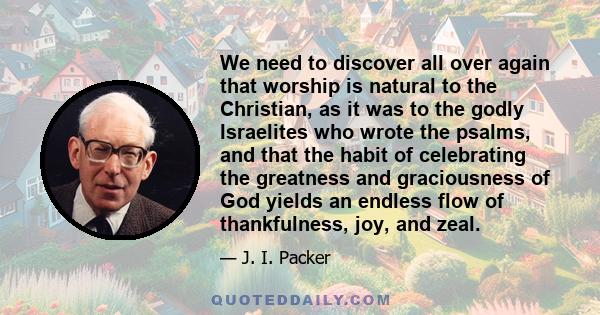 We need to discover all over again that worship is natural to the Christian, as it was to the godly Israelites who wrote the psalms, and that the habit of celebrating the greatness and graciousness of God yields an endless flow of thankfulness, joy, and zeal.

— J. I. Packer

QUOTEDDAILY.COM